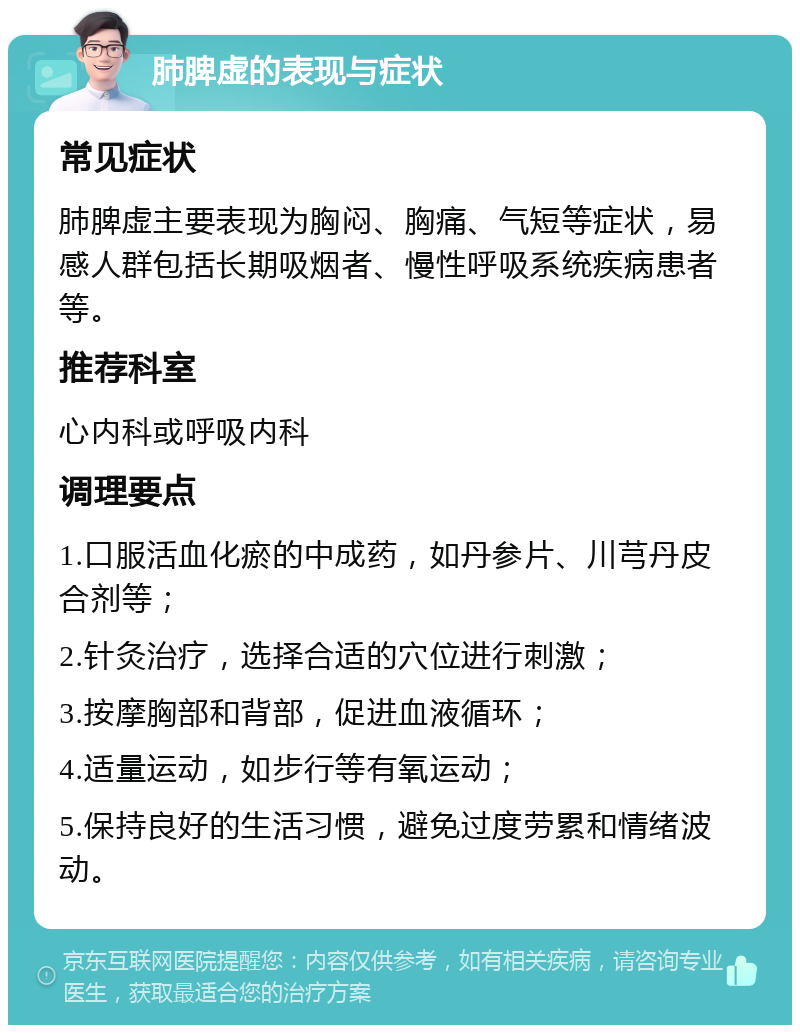 肺脾虚的表现与症状

常见症状

肺脾虚主要表现为胸闷、胸痛、气短等症状，易感人群包括长期吸烟者、慢性呼吸系统疾病患者等。

推荐科室

心内科或呼吸内科

调理要点

1.口服活血化瘀的中成药，如丹参片、川芎丹皮合剂等；

2.针灸治疗，选择合适的穴位进行刺激；

3.按摩胸部和背部，促进血液循环；

4.适量运动，如步行等有氧运动；

5.保持良好的生活习惯，避免过度劳累和情绪波动。

京东互联网医院提醒您：内容仅供参考，如有相关疾病，请咨询专业医生，获取最适合您的治疗方案